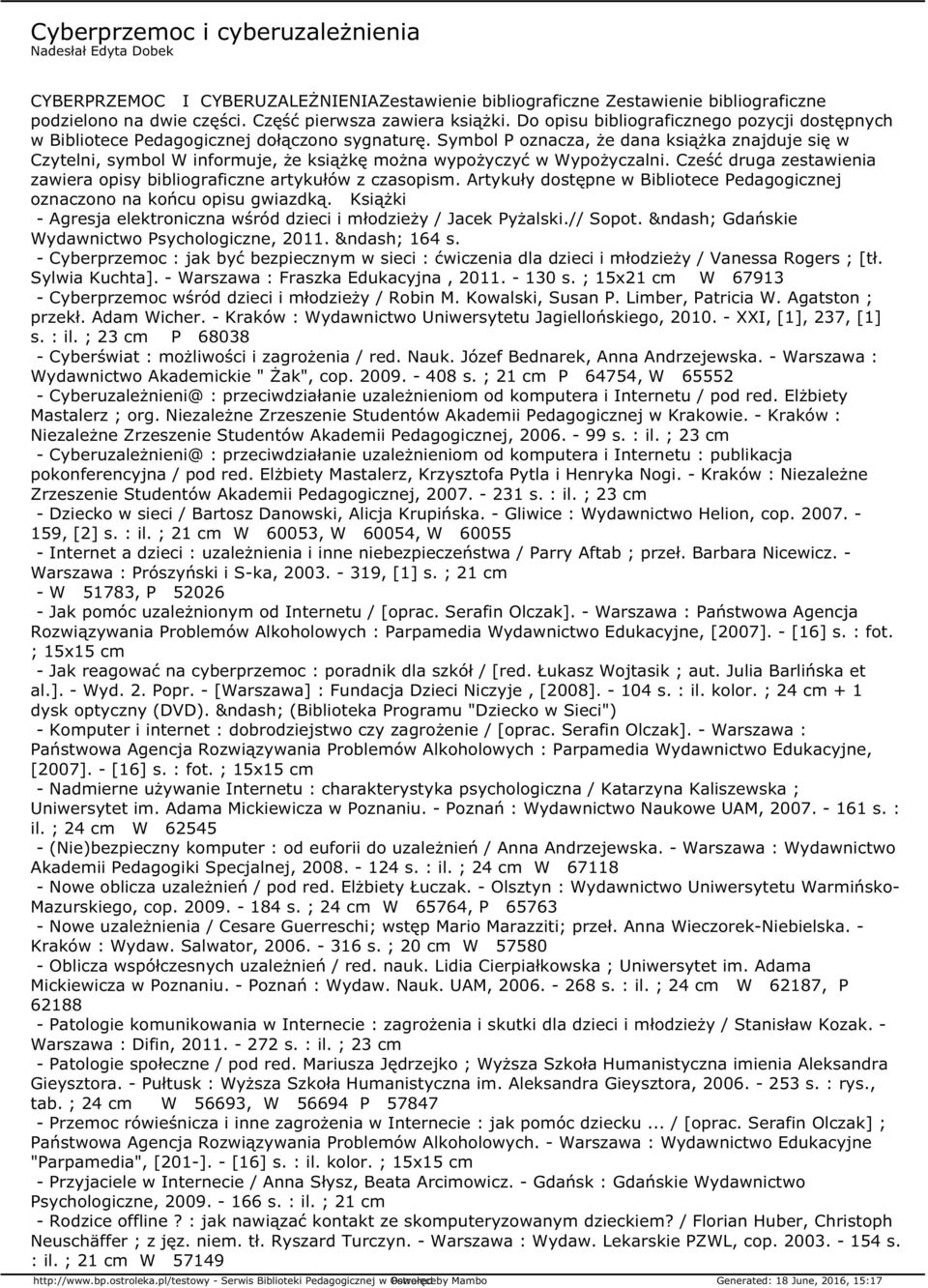 Cyberprzemoc i cyberuzależnienia
Nadesłał Edyta Dobek

CYBERPRZEMOC I CYBERUZALEŻNIENIAZestawienie bibliograficzne Zestawienie bibliograficzne podzielono na dwie części. Część pierwsza zawiera książki. Do opisu bibliograficznego pozycji dostępnych w Bibliotece Pedagogicznej dołączono sygnaturę. Symbol P oznacza, że dana książka znajduje się w Czytelni, symbol W informuje, że książkę można wypożyczyć w Wypożyczalni. Cześć druga zestawienia zawiera opisy bibliograficzne artykułów z czasopism. Artykuły dostępne w Bibliotece Pedagogicznej oznaczono na końcu opisu gwiazdką. Książki
- Agresja elektroniczna wśród dzieci i młodzieży / Jacek Pyżalski.// Sopot. &ndash; Gdańskie Wydawnictwo Psychologiczne, 2011. &ndash; 164 s.
- Cyberprzemoc : jak być bezpiecznym w sieci : ćwiczenia dla dzieci i młodzieży / Vanessa Rogers ; [tł. Sylwia Kuchta]. - Warszawa : Fraszka Edukacyjna , 2011. - 130 s. ; 15x21 cm W 67913
- Cyberprzemoc wśród dzieci i młodzieży / Robin M. Kowalski, Susan P. Limber, Patricia W. Agatston ; przekł. Adam Wicher. - Kraków : Wydawnictwo Uniwersytetu Jagiellońskiego, 2010. - XXI, [1], 237, [1] s. : il. ; 23 cm P 68038
- Cyberświat : możliwości i zagrożenia / red. Nauk. Józef Bednarek, Anna Andrzejewska. - Warszawa : Wydawnictwo Akademickie " Żak", cop. 2009. - 408 s. ; 21 cm P 64754, W 65552
- Cyberuzależnieni@ : przeciwdziałanie uzależnieniom od komputera i Internetu / pod red. Elżbiety Mastalerz ; org. Niezależne Zrzeszenie Studentów Akademii Pedagogicznej w Krakowie. - Kraków : Niezależne Zrzeszenie Studentów Akademii Pedagogicznej, 2006. - 99 s. : il. ; 23 cm
- Cyberuzależnieni@ : przeciwdziałanie uzależnieniom od komputera i Internetu : publikacja pokonferencyjna / pod red. Elżbiety Mastalerz, Krzysztofa Pytla i Henryka Nogi. - Kraków : Niezależne Zrzeszenie Studentów Akademii Pedagogicznej, 2007. - 231 s. : il. ; 23 cm
- Dziecko w sieci / Bartosz Danowski, Alicja Krupińska. - Gliwice : Wydawnictwo Helion, cop. 2007. - 159, [2] s. : il. ; 21 cm W 60053, W 60054, W 60055
- Internet a dzieci : uzależnienia i inne niebezpieczeństwa / Parry Aftab ; przeł. Barbara Nicewicz. - Warszawa : Prószyński i S-ka, 2003. - 319, [1] s. ; 21 cm
- W 51783, P 52026
- Jak pomóc uzależnionym od Internetu / [oprac. Serafin Olczak]. - Warszawa : Państwowa Agencja Rozwiązywania Problemów Alkoholowych : Parpamedia Wydawnictwo Edukacyjne, [2007]. - [16] s. : fot. ; 15x15 cm
- Jak reagować na cyberprzemoc : poradnik dla szkół / [red. Łukasz Wojtasik ; aut. Julia Barlińska et al.]. - Wyd. 2. Popr. - [Warszawa] : Fundacja Dzieci Niczyje , [2008]. - 104 s. : il. kolor. ; 24 cm + 1 dysk optyczny (DVD). &ndash; (Biblioteka Programu "Dziecko w Sieci")
- Komputer i internet : dobrodziejstwo czy zagrożenie / [oprac. Serafin Olczak]. - Warszawa : Państwowa Agencja Rozwiązywania Problemów Alkoholowych : Parpamedia Wydawnictwo Edukacyjne, [2007]. - [16] s. : fot. ; 15x15 cm
- Nadmierne używanie Internetu : charakterystyka psychologiczna / Katarzyna Kaliszewska ; Uniwersytet im. Adama Mickiewicza w Poznaniu. - Poznań : Wydawnictwo Naukowe UAM, 2007. - 161 s. : il. ; 24 cm W 62545
- (Nie)bezpieczny komputer : od euforii do uzależnień / Anna Andrzejewska. - Warszawa : Wydawnictwo Akademii Pedagogiki Specjalnej, 2008. - 124 s. : il. ; 24 cm W 67118
- Nowe oblicza uzależnień / pod red. Elżbiety Łuczak. - Olsztyn : Wydawnictwo Uniwersytetu Warmińsko-Mazurskiego, cop. 2009. - 184 s. ; 24 cm W 65764, P 65763
- Nowe uzależnienia / Cesare Guerreschi; wstęp Mario Marazziti; przeł. Anna Wieczorek-Niebielska. - Kraków : Wydaw. Salwator, 2006. - 316 s. ; 20 cm W 57580
- Oblicza współczesnych uzależnień / red. nauk. Lidia Cierpiałkowska ; Uniwersytet im. Adama Mickiewicza w Poznaniu. - Poznań : Wydaw. Nauk. UAM, 2006. - 268 s. : il. ; 24 cm W 62187, P 62188
- Patologie komunikowania w Internecie : zagrożenia i skutki dla dzieci i młodzieży / Stanisław Kozak. - Warszawa : Difin, 2011. - 272 s. : il. ; 23 cm
- Patologie społeczne / pod red. Mariusza Jędrzejko ; Wyższa Szkoła Humanistyczna imienia Aleksandra Gieysztora. - Pułtusk : Wyższa Szkoła Humanistyczna im. Aleksandra Gieysztora, 2006. - 253 s. : rys., tab. ; 24 cm W 56693, W 56694 P 57847
- Przemoc rówieśnicza i inne zagrożenia w Internecie : jak pomóc dziecku ... / [oprac. Serafin Olczak] ; Państwowa Agencja Rozwiązywania Problemów Alkoholowych. - Warszawa : Wydawnictwo Edukacyjne "Parpamedia", [201-]. - [16] s. : il. kolor. ; 15x15 cm
- Przyjaciele w Internecie / Anna Słysz, Beata Arcimowicz. - Gdańsk : Gdańskie Wydawnictwo Psychologiczne, 2009. - 166 s. : il. ; 21 cm
- Rodzice offline ? : jak nawiązać kontakt ze skomputeryzowanym dzieckiem? / Florian Huber, Christoph Neuschäffer ; z jęz. niem. tł. Ryszard Turczyn. - Warszawa : Wydaw. Lekarskie PZWL, cop. 2003. - 154 s. : il. ; 21 cm W 57149

http://www.bp.ostroleka.pl/testowy - Serwis Biblioteki Pedagogicznej w Ostrołęce Powered by Mambo Generated: 18 June, 2016, 15:17